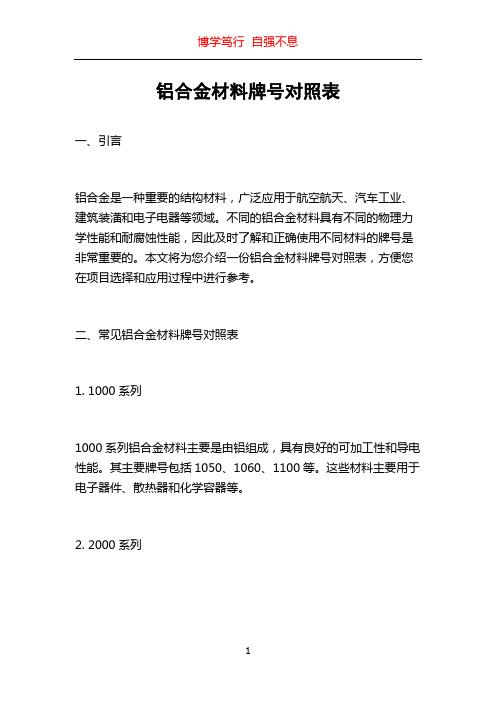 博学笃行 自强不息

铝合金材料牌号对照表

一、引言

铝合金是一种重要的结构材料，广泛应用于航空航天、汽车工业、建筑装潢和电子电器等领域。不同的铝合金材料具有不同的物理力学性能和耐腐蚀性能，因此及时了解和正确使用不同材料的牌号是非常重要的。本文将为您介绍一份铝合金材料牌号对照表，方便您在项目选择和应用过程中进行参考。

二、常见铝合金材料牌号对照表

1. 1000 系列

1000 系列铝合金材料主要是由铝组成，具有良好的可加工性和导电性能。其主要牌号包括 1050、1060、1100 等。这些材料主要用于电子器件、散热器和化学容器等。

2. 2000 系列

1